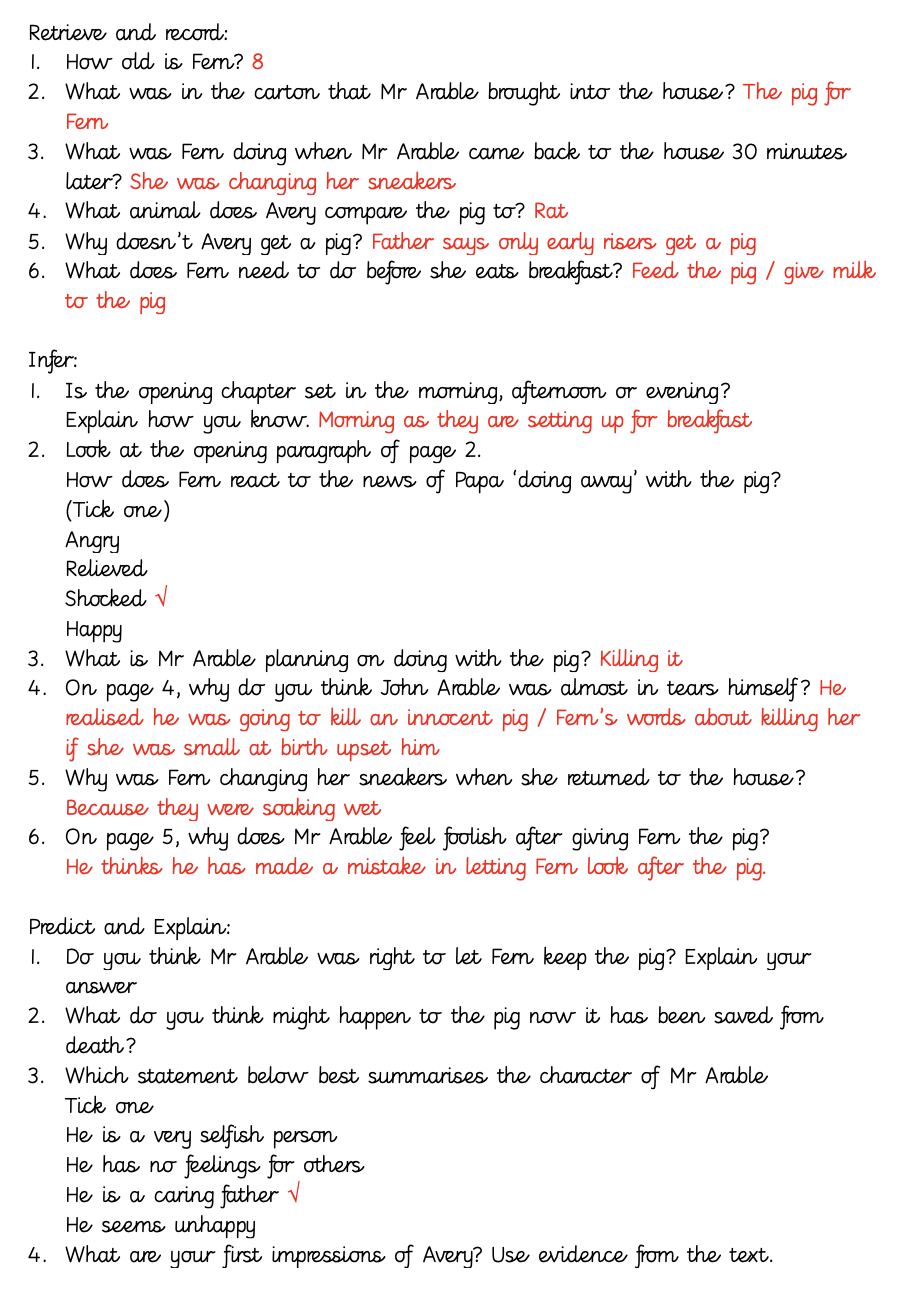 Retrieve and record:
1. How old is Fern? 8
2. What was in the carton that Mr Arable brought into the house? The pig for Fern
3. What was Fern doing when Mr Arable came back to the house 30 minutes later? She was changing her sneakers
4. What animal does Avery compare the pig to? Rat
5. Why doesn't Avery get a pig? Father says only early risers get a pig
6. What does Fern need to do before she eats breakfast? Feed the pig / give milk to the pig

Infer:
1. Is the opening chapter set in the morning, afternoon or evening? Explain how you know. Morning as they are setting up for breakfast
2. Look at the opening paragraph of page 2.
How does Fern react to the news of Papa 'doing away' with the pig? (Tick one)
Angry
Relieved
Shocked √
Happy
3. What is Mr Arable planning on doing with the pig? Killing it
4. On page 4, why do you think John Arable was almost in tears himself? He realised he was going to kill an innocent pig / Fern's words about killing her if she was small at birth upset him
5. Why was Fern changing her sneakers when she returned to the house? Because they were soaking wet
6. On page 5, why does Mr Arable feel foolish after giving Fern the pig? He thinks he has made a mistake in letting Fern look after the pig.

Predict and Explain:
1. Do you think Mr Arable was right to let Fern keep the pig? Explain your answer
2. What do you think might happen to the pig now it has been saved from death?
3. Which statement below best summarises the character of Mr Arable
Tick one
He is a very selfish person
He has no feelings for others
He is a caring father √
He seems unhappy
4. What are your first impressions of Avery? Use evidence from the text.